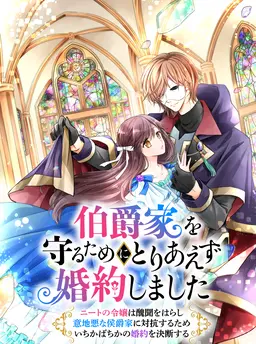 伯爵家を守るためにとりあえず婚約しました

ニートの令嬢は醜聞をはらし
意地悪な侯爵家に対抗するため
いちかばちかの婚約を決断する